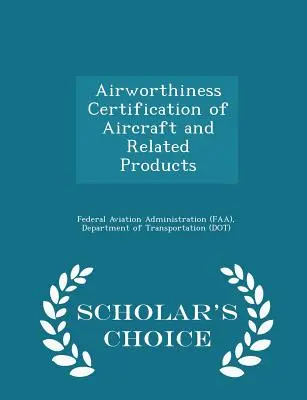 Airworthiness Certification of Aircraft and Related Products

Federal Aviation Administration (FAA), Department of Transportation (DOT)

SCHOLAR'S CHOICE